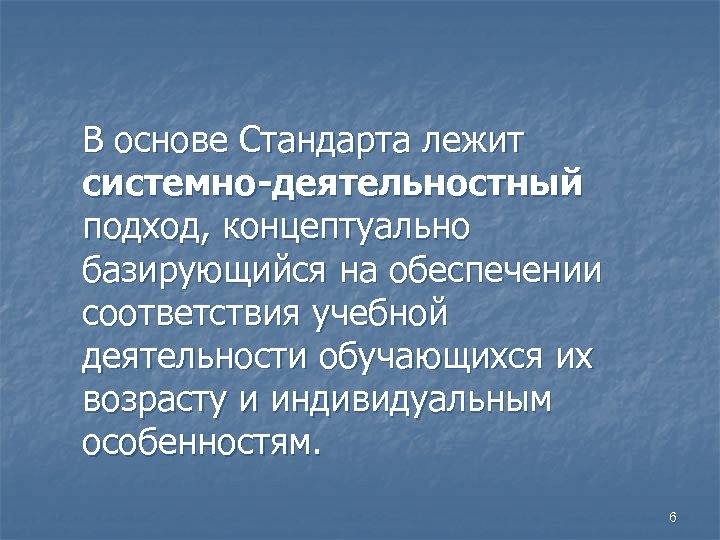 В основе Стандарта лежит системно-деятельностный подход, концептуально базирующийся на обеспечении соответствия учебной деятельности обучающихся их возрасту и индивидуальным особенностям.

6